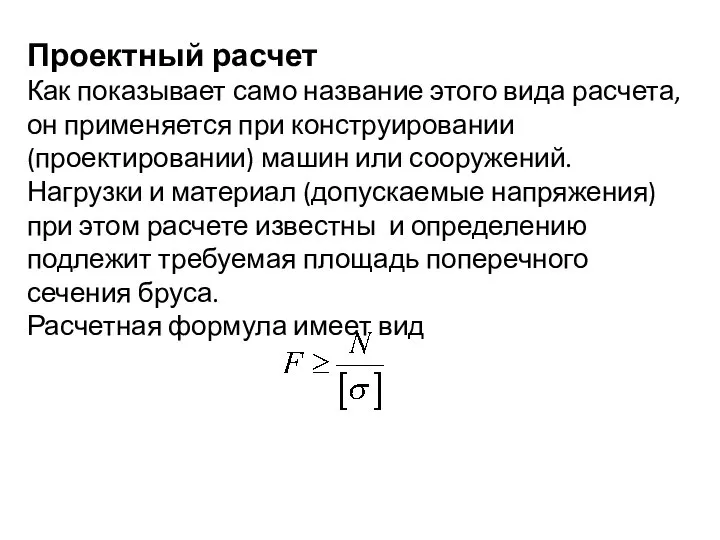 Проектный расчет
Как показывает само название этого вида расчета, он применяется при конструировании (проектировании) машин или сооружений.
Нагрузки и материал (допускаемые напряжения) при этом расчете известны  и определению подлежит требуемая площадь поперечного сечения бруса.
Расчетная формула имеет вид
$F \geq \frac{N}{[\sigma]}$